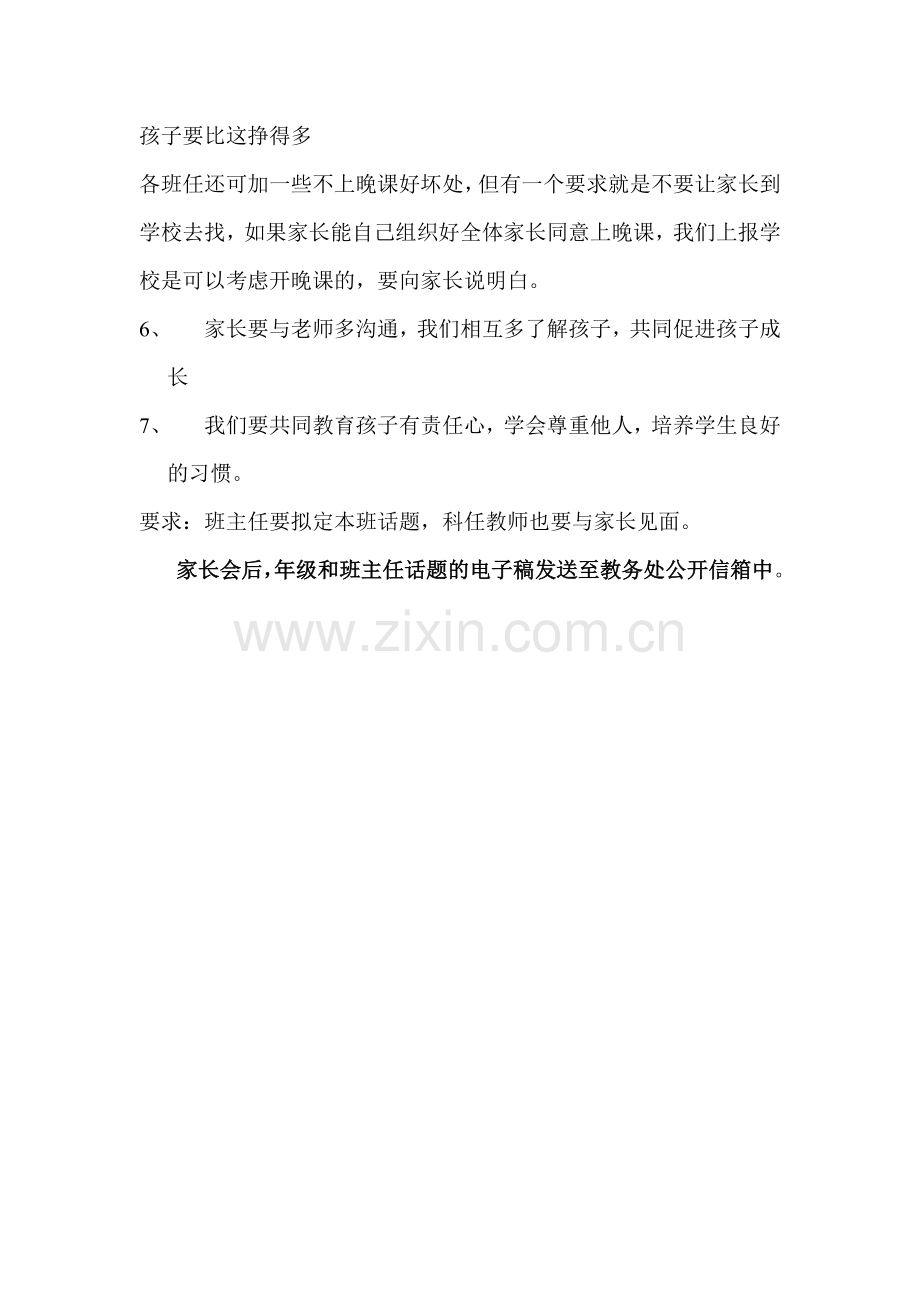 孩子要比这挣得多

各班任还可加一些不上晚课好坏处，但有一个要求就是不要让家长到学校去找，如果家长能自己组织好全体家长同意上晚课，我们上报学校是可以考虑开晚课的，要向家长说明白。

6、家长要与老师多沟通，我们相互多了解孩子，共同促进孩子成长

7、我们要共同教育孩子有责任心，学会尊重他人，培养学生良好的习惯。

要求：班主任要拟定本班话题，科任教师也要与家长见面。

家长会后，年级和班主任话题的电子稿发送至教务处公开信箱中。

www.zixin.com.cn